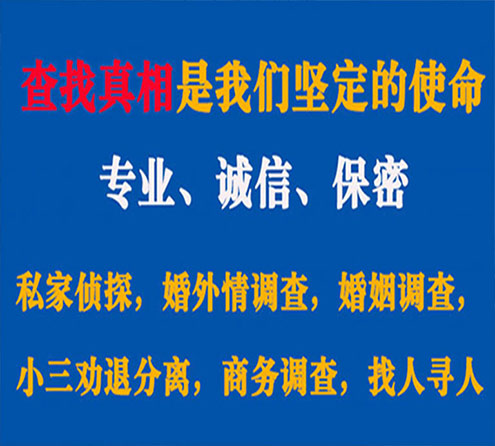 查找真相是我们坚定的使命

专业、诚信、保密

私家侦探，婚外情调查，婚姻调查，

小三劝退分离，商务调查，找人寻人